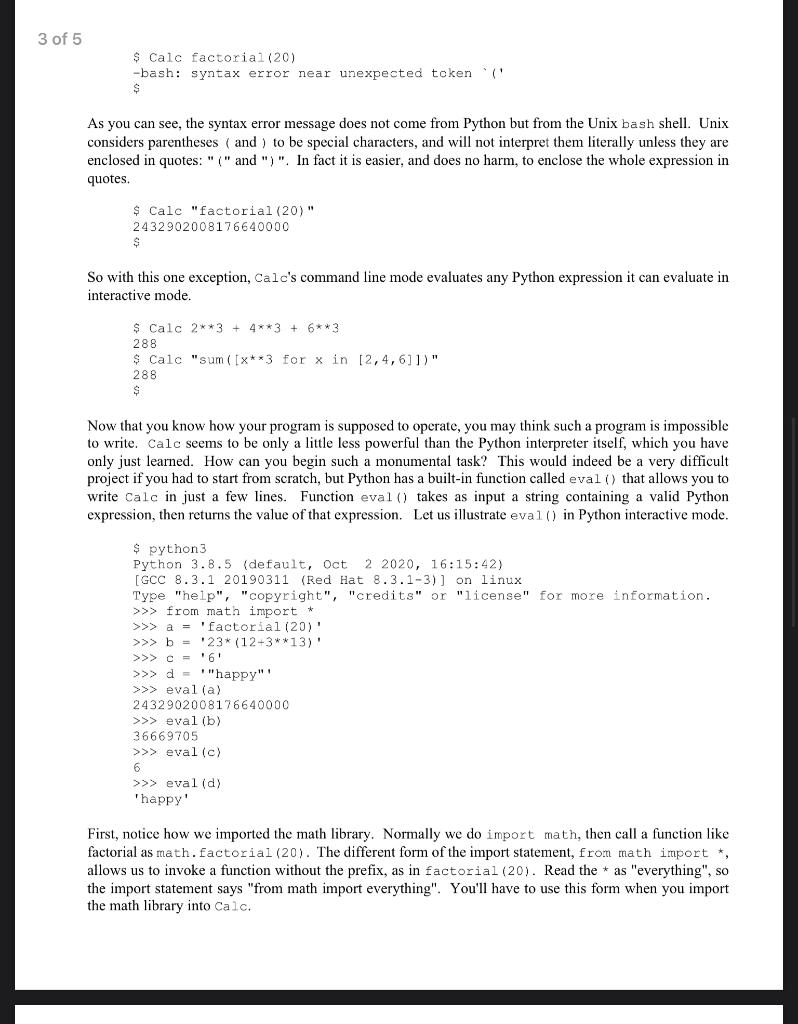 3 of 5

$ Calc factorial(20)
-bash: syntax error near unexpected token `('
$

As you can see, the syntax error message does not come from Python but from the Unix bash shell. Unix considers parentheses ( and ) to be special characters, and will not interpret them literally unless they are enclosed in quotes: "(" and ")". In fact it is easier, and does no harm, to enclose the whole expression in quotes.

$ Calc "factorial(20)"
2432902008176640000
$

So with this one exception, Calc's command line mode evaluates any Python expression it can evaluate in interactive mode.

$ Calc 2**3 + 4**3 + 6**3
288
$ Calc "sum([x**3 for x in [2,4,6]])"
288
$

Now that you know how your program is supposed to operate, you may think such a program is impossible to write. Calc seems to be only a little less powerful than the Python interpreter itself, which you have only just learned. How can you begin such a monumental task? This would indeed be a very difficult project if you had to start from scratch, but Python has a built-in function called eval() that allows you to write Calc in just a few lines. Function eval() takes as input a string containing a valid Python expression, then returns the value of that expression. Let us illustrate eval() in Python interactive mode.

$ python3
Python 3.8.5 (default, Oct 2 2020, 16:15:42)
[GCC 8.3.1 20190311 (Red Hat 8.3.1-3)] on linux
Type "help", "copyright", "credits" or "license" for more information.
>>> from math import *
>>> a = 'factorial(20)'
>>> b = '23*(12+3**13)'
>>> c = '6'
>>> d = '"happy"'
>>> eval(a)
2432902008176640000
>>> eval(b)
36669705
>>> eval(c)
6
>>> eval(d)
'happy'

First, notice how we imported the math library. Normally we do import math, then call a function like factorial as math.factorial(20). The different form of the import statement, from math import *, allows us to invoke a function without the prefix, as in factorial(20). Read the * as "everything", so the import statement says "from math import everything". You'll have to use this form when you import the math library into Calc.